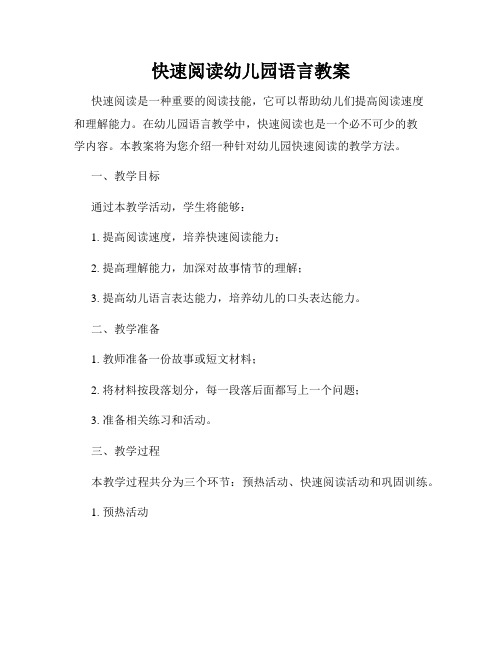 快速阅读幼儿园语言教案

快速阅读是一种重要的阅读技能，它可以帮助幼儿们提高阅读速度和理解能力。在幼儿园语言教学中，快速阅读也是一个必不可少的教学内容。本教案将为您介绍一种针对幼儿园快速阅读的教学方法。

一、教学目标

通过本教学活动，学生将能够：

1. 提高阅读速度，培养快速阅读能力；

2. 提高理解能力，加深对故事情节的理解；

3. 提高幼儿语言表达能力，培养幼儿的口头表达能力。

二、教学准备

1. 教师准备一份故事或短文材料；

2. 将材料按段落划分，每一段落后面都写上一个问题；

3. 准备相关练习和活动。

三、教学过程

本教学过程共分为三个环节：预热活动、快速阅读活动和巩固训练。

1. 预热活动